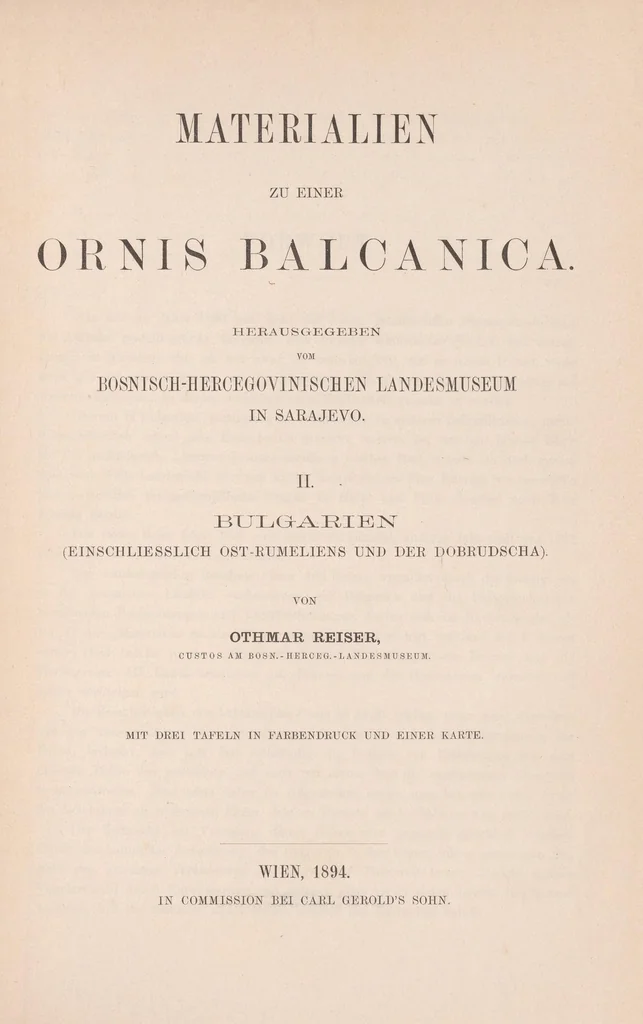 MATERIALIEN

ZU EINER

ORNIS BALCANICA.

HERAUSGEGEBEN

VOM

BOSNISCH-HERCEGOVINISCHEN LANDESMUSEUM

IN SARAJEVO.

II.

BULGARIEN

(EINSCHLIESSLICH OST-RUMELIENS UND DER DOBRUDSCHA).

VON

OTHMAR REISER,

CUSTOS AM BOSN.-HERCEG.-LANDESMUSEUM.

MIT DREI TAFELN IN FARBENDRUCK UND EINER KARTE.

WIEN, 1894.

IN COMMISSION BEI CARL GEROLD'S SOHN.